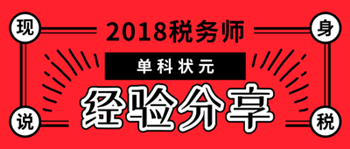 现
身
2018税务师
单科状元
经验分享
说
税